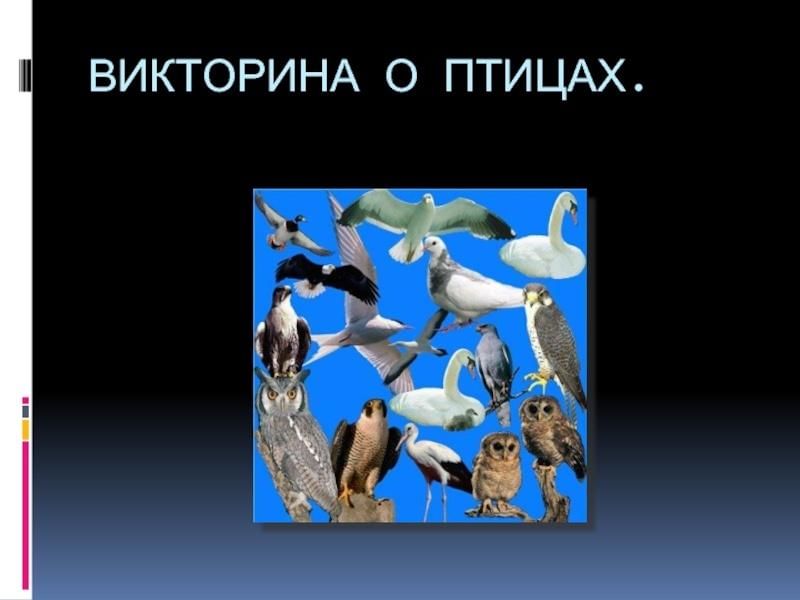 ВИКТОРИНА О ПТИЦАХ.